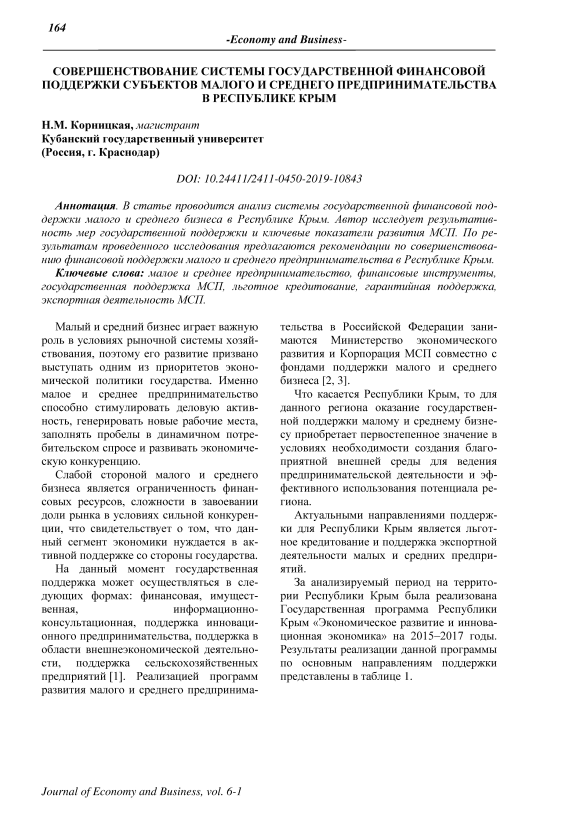 164

-Economy and Business-

СОВЕРШЕНСТВОВАНИЕ СИСТЕМЫ ГОСУДАРСТВЕННОЙ ФИНАНСОВОЙ ПОДДЕРЖКИ СУБЪЕКТОВ МАЛОГО И СРЕДНЕГО ПРЕДПРИНИМАТЕЛЬСТВА В РЕСПУБЛИКЕ КРЫМ

Н.М. Корницкая, магистрант
Кубанский государственный университет
(Россия, г. Краснодар)

DOI: 10.24411/2411-0450-2019-10843

Аннотация. В статье проводится анализ системы государственной финансовой поддержки малого и среднего бизнеса в Республике Крым. Автор исследует результативность мер государственной поддержки и ключевые показатели развития МСП. По результатам проведенного исследования предлагаются рекомендации по совершенствованию финансовой поддержки малого и среднего предпринимательства в Республике Крым.

Ключевые слова: малое и среднее предпринимательство, финансовые инструменты, государственная поддержка МСП, льготное кредитование, гарантийная поддержка, экспортная деятельность МСП.

Малый и средний бизнес играет важную роль в условиях рыночной системы хозяйствования, поэтому его развитие призвано выступать одним из приоритетов экономической политики государства. Именно малое и среднее предпринимательство способно стимулировать деловую активность, генерировать новые рабочие места, заполнять пробелы в динамичном потребительском спросе и развивать экономическую конкуренцию.

Слабой стороной малого и среднего бизнеса является ограниченность финансовых ресурсов, сложности в завоевании доли рынка в условиях сильной конкуренции, что свидетельствует о том, что данный сегмент экономики нуждается в активной поддержке со стороны государства.

На данный момент государственная поддержка может осуществляться в следующих формах: финансовая, имущественная, информационно-консультационная, поддержка инновационного предпринимательства, поддержка в области внешнеэкономической деятельности, поддержка сельскохозяйственных предприятий [1]. Реализацией программ развития малого и среднего предпринимательства в Российской Федерации занимаются Министерство экономического развития и Корпорация МСП совместно с фондами поддержки малого и среднего бизнеса [2, 3].

Что касается Республики Крым, то для данного региона оказание государственной поддержки малому и среднему бизнесу приобретает первостепенное значение в условиях необходимости создания благоприятной внешней среды для ведения предпринимательской деятельности и эффективного использования потенциала региона.

Актуальными направлениями поддержки для Республики Крым является льготное кредитование и поддержка экспортной деятельности малых и средних предприятий.

За анализируемый период на территории Республики Крым была реализована Государственная программа Республики Крым «Экономическое развитие и инновационная экономика» на 2015–2017 годы. Результаты реализации данной программы по основным направлениям поддержки представлены в таблице 1.

Journal of Economy and Business, vol. 6-1